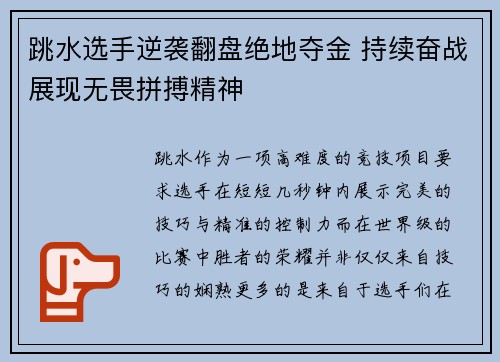 跳水选手逆袭翻盘绝地夺金 持续奋战展现无畏拼搏精神

跳水作为一项高难度的竞技项目要求选手在短短几秒钟内展示完美的技巧与精准的控制力而在世界级的比赛中胜者的荣耀并非仅仅来自技巧的娴熟更多的是来自于选手们在